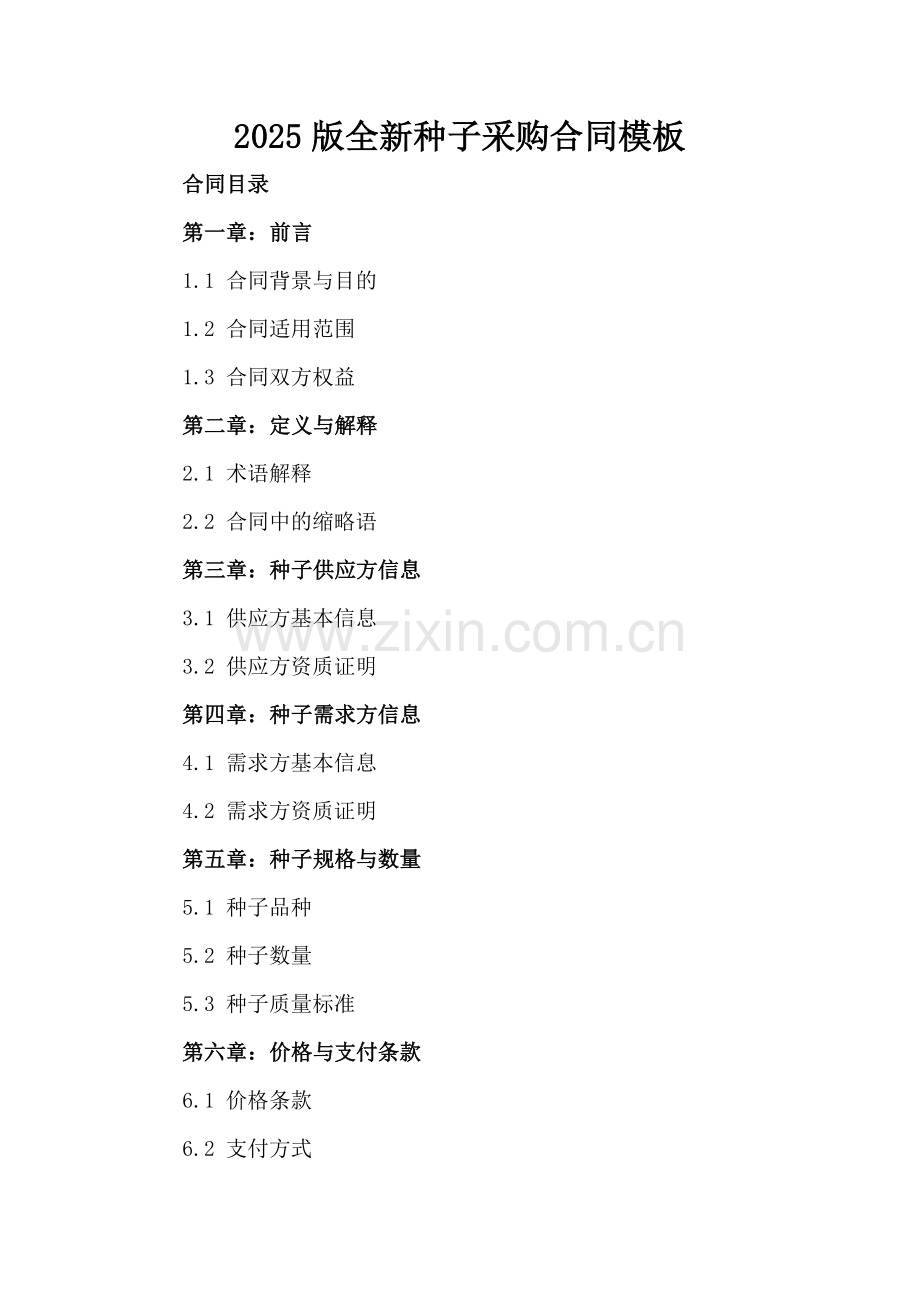 2025版全新种子采购合同模板

合同目录

第一章：前言

1.1 合同背景与目的

1.2 合同适用范围

1.3 合同双方权益

第二章：定义与解释

2.1 术语解释

2.2 合同中的缩略语

第三章：种子供应方信息

3.1 供应方基本信息

3.2 供应方资质证明

第四章：种子需求方信息

4.1 需求方基本信息

4.2 需求方资质证明

第五章：种子规格与数量

5.1 种子品种

5.2 种子数量

5.3 种子质量标准

第六章：价格与支付条款

6.1 价格条款

6.2 支付方式

www.zixin.com.cn